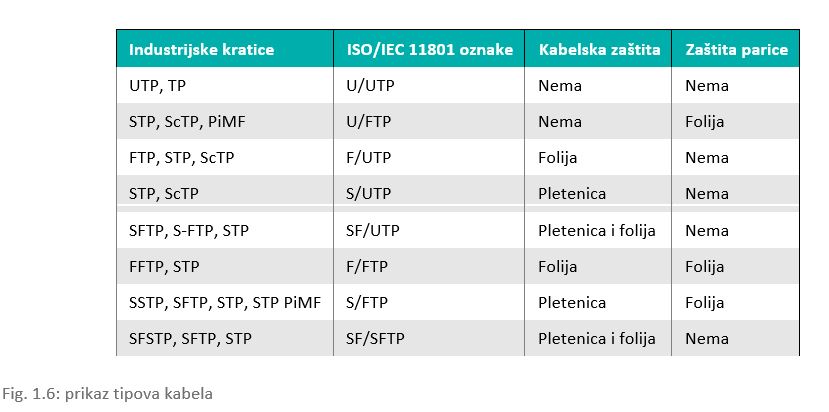 | Industrijske kratice | ISO/IEC 11801 oznake | Kabelska zaštita | Zaštita parice |
|---|---|---|---|
| UTP, TP | U/UTP | Nema | Nema |
| STP, ScTP, PiMF | U/FTP | Nema | Folija |
| FTP, STP, ScTP | F/UTP | Folija | Nema |
| STP, ScTP | S/UTP | Pletenica | Nema |
| SFTP, S-FTP, STP | SF/UTP | Pletenica i folija | Nema |
| FFTP, STP | F/FTP | Folija | Folija |
| SSTP, SFTP, STP, STP PiMF | S/FTP | Pletenica | Folija |
| SFSTP, SFTP, STP | SF/SFTP | Pletenica i folija | Nema |

Fig. 1.6: prikaz tipova kabela